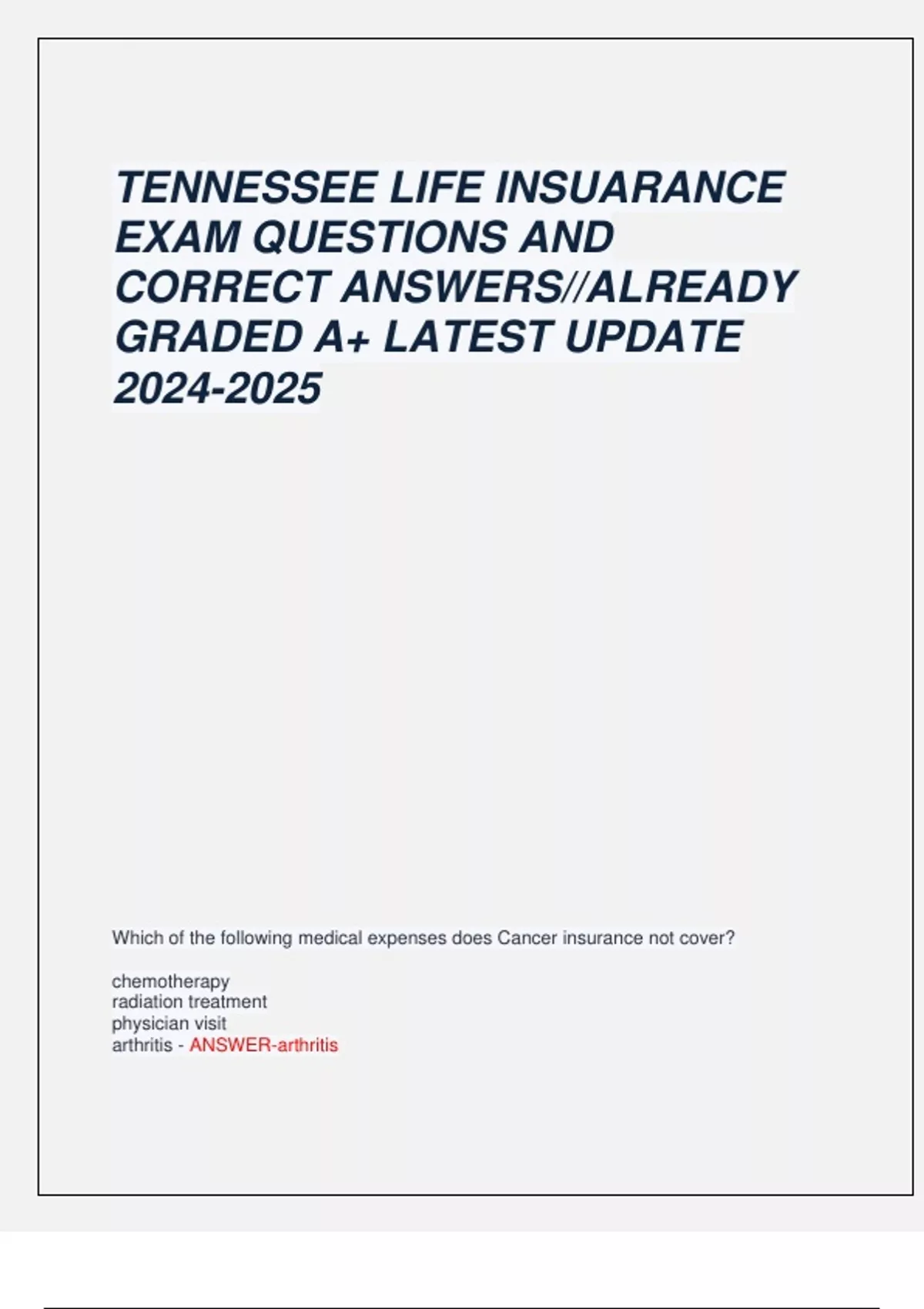 TENNESSEE LIFE INSUARANCE EXAM QUESTIONS AND CORRECT ANSWERS//ALREADY GRADED A+ LATEST UPDATE 2024-2025

Which of the following medical expenses does Cancer insurance not cover?

chemotherapy
radiation treatment
physician visit
arthritis - ANSWER-arthritis